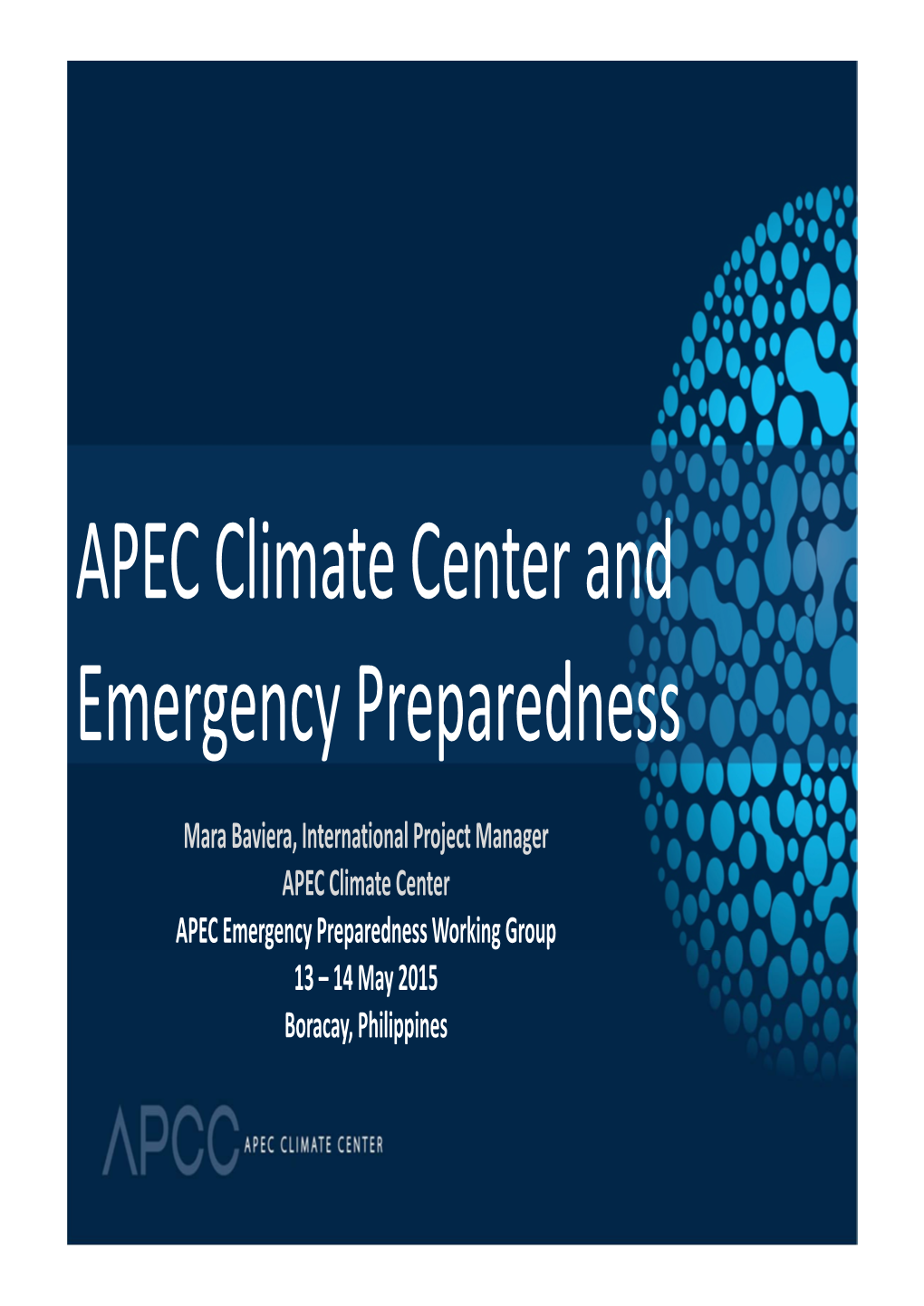 APEC Climate Center and Emergency Preparedness

Mara Baviera, International Project Manager
APEC Climate Center
APEC Emergency Preparedness Working Group
13 – 14 May 2015
Boracay, Philippines

APCC APEC CLIMATE CENTER